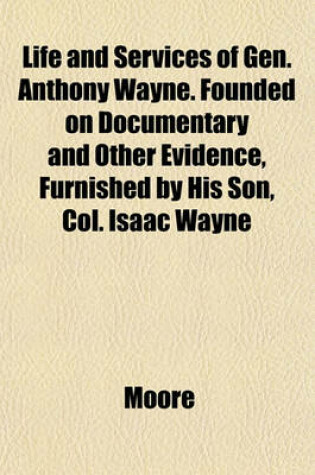 Life and Services of Gen. Anthony Wayne. Founded on Documentary and Other Evidence, Furnished by His Son, Col. Isaac Wayne

Moore